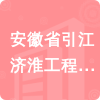 安徽省引江济淮工程…